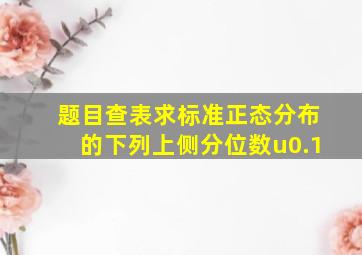 题目查表求标准正态分布的下列上侧分位数u0.1